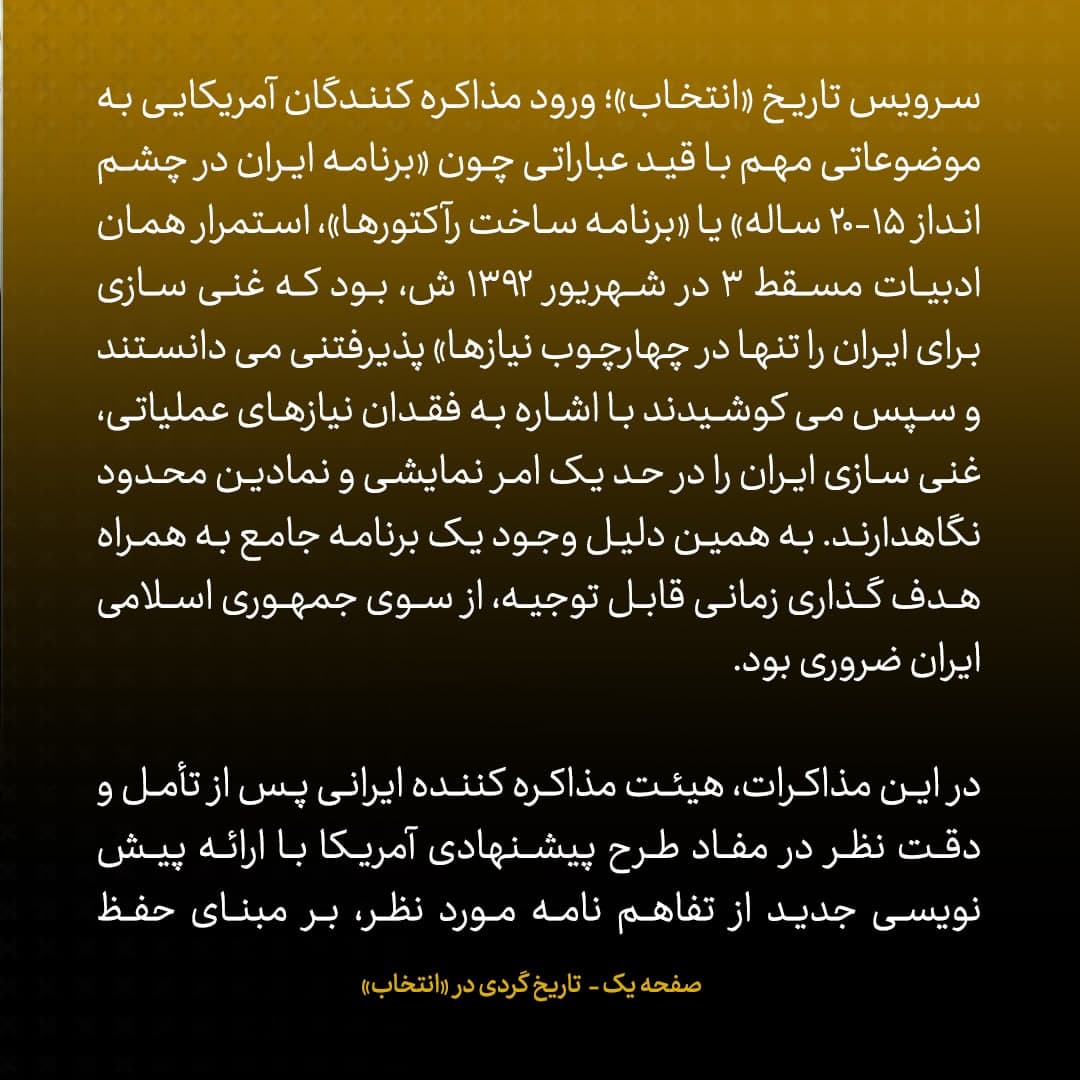 سرویس تاریخ «انتخاب»؛ ورود مذاکره کنندگان آمریکایی به موضوعاتی مهم با قید عباراتی چون «برنامه ایران در چشم انداز ۱۵-۲۰ ساله» یا «برنامه ساخت رآکتورها»، استمرار همان ادبیات مسقط ۳ در شهریور ۱۳۹۲ ش، بود که غنی سازی برای ایران را تنها در چهارچوب نیازها» پذیرفتنی می دانستند و سپس می کوشیدند با اشاره به فقدان نیازهای عملیاتی، غنی سازی ایران را در حد یک امر نمایشی و نمادین محدود نگاهدارند. به همین دلیل وجود یک برنامه جامع به همراه هدف گذاری زمانی قابل توجیه، از سوی جمهوری اسلامی ایران ضروری بود.

در این مذاکرات، هیئت مذاکره کننده ایرانی پس از تأمل و دقت نظر در مفاد طرح پیشنهادی آمریکا با ارائه پیش نویسی جدید از تفاهم نامه مورد نظر، بر مبنای حفظ

صفحه یک - تاریخ گردی در «انتخاب»